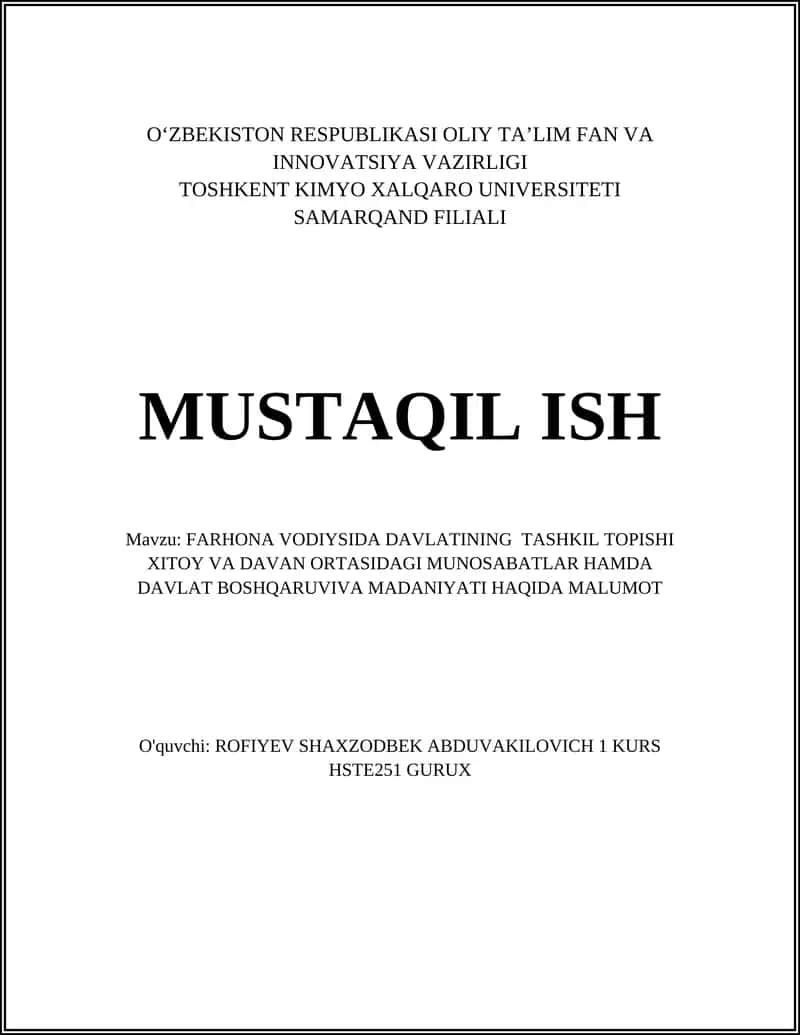 O‘ZBEKISTON RESPUBLIKASI OLIY TA’LIM FAN VA INNOVATSIYA VAZIRLIGI
TOSHKENT KIMYO XALQARO UNIVERSITETI
SAMARQAND FILIALI

MUSTAQIL ISH

Mavzu: FARHONA VODIYSIDA DAVLATINING TASHKIL TOPISHI XITOY VA DAVAN ORTASIDAGI MUNOSABATLAR HAMDA DAVLAT BOSHQARUVIVA MADANIYATI HAQIDA MALUMOT

O'quvchi: ROFIYEV SHAXZODBEK ABDUVAKILOVICH 1 KURS HSTE251 GURUX